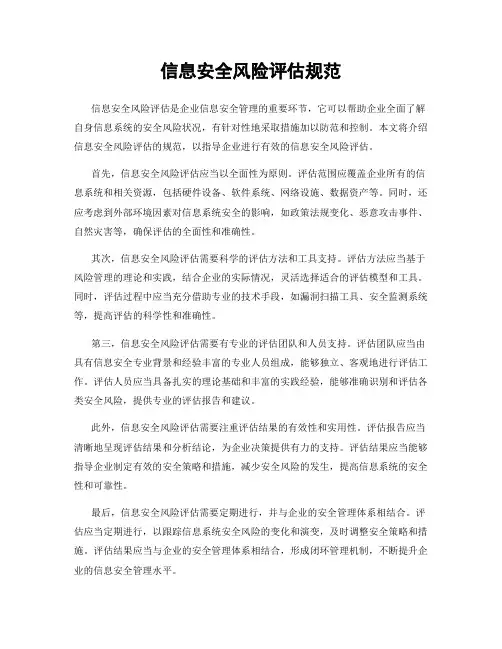 信息安全风险评估规范

信息安全风险评估是企业信息安全管理的重要环节，它可以帮助企业全面了解自身信息系统的安全风险状况，有针对性地采取措施加以防范和控制。本文将介绍信息安全风险评估的规范，以指导企业进行有效的信息安全风险评估。

首先，信息安全风险评估应当以全面性为原则。评估范围应覆盖企业所有的信息系统和相关资源，包括硬件设备、软件系统、网络设施、数据资产等。同时，还应考虑到外部环境因素对信息系统安全的影响，如政策法规变化、恶意攻击事件、自然灾害等，确保评估的全面性和准确性。

其次，信息安全风险评估需要科学的评估方法和工具支持。评估方法应当基于风险管理的理论和实践，结合企业的实际情况，灵活选择适合的评估模型和工具。同时，评估过程中应当充分借助专业的技术手段，如漏洞扫描工具、安全监测系统等，提高评估的科学性和准确性。

第三，信息安全风险评估需要有专业的评估团队和人员支持。评估团队应当由具有信息安全专业背景和经验丰富的专业人员组成，能够独立、客观地进行评估工作。评估人员应当具备扎实的理论基础和丰富的实践经验，能够准确识别和评估各类安全风险，提供专业的评估报告和建议。

此外，信息安全风险评估需要注重评估结果的有效性和实用性。评估报告应当清晰地呈现评估结果和分析结论，为企业决策提供有力的支持。评估结果应当能够指导企业制定有效的安全策略和措施，减少安全风险的发生，提高信息系统的安全性和可靠性。

最后，信息安全风险评估需要定期进行，并与企业的安全管理体系相结合。评估应当定期进行，以跟踪信息系统安全风险的变化和演变，及时调整安全策略和措施。评估结果应当与企业的安全管理体系相结合，形成闭环管理机制，不断提升企业的信息安全管理水平。